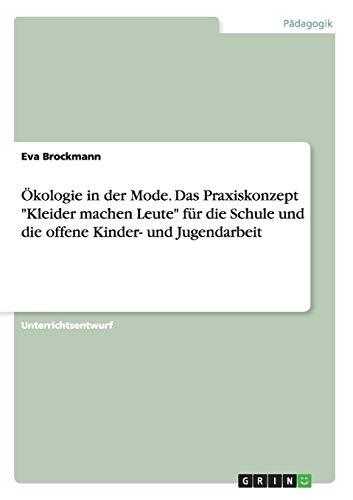 Pädagogik

Eva Brockmann

Ökologie in der Mode. Das Praxiskonzept "Kleider machen Leute" für die Schule und die offene Kinder- und Jugendarbeit

Unterrichtsentwurf

GRIN